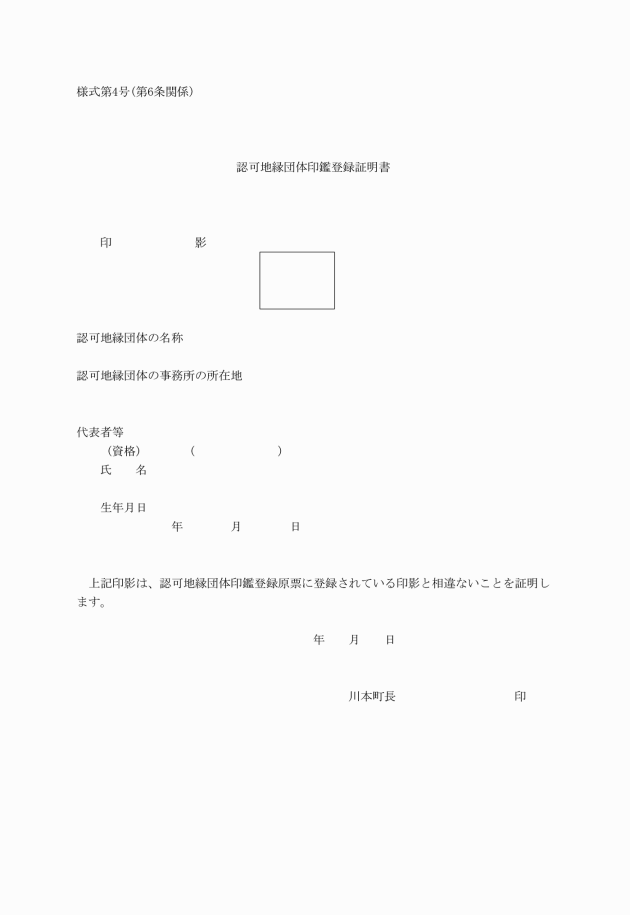 様式第4号(第6条関係)

認可地縁団体印鑑登録証明書

印　　　　影

認可地縁団体の名称

認可地縁団体の事務所の所在地

代表者等
(資格)　　(　　　　)
氏　　名

生年月日
年　　月　　日

上記印影は、認可地縁団体印鑑登録原票に登録されている印影と相違ないことを証明します。

年　　月　　日

川本町長　　　　　印